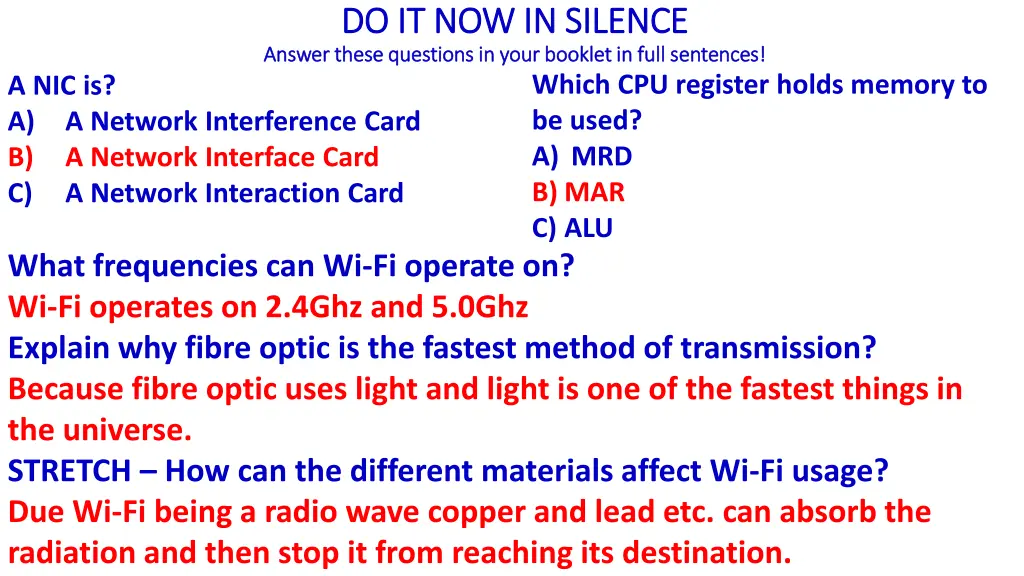 DO IT NOW IN SILENCE
Answer these questions in your booklet in full sentences!

A NIC is?
A) A Network Interference Card
B) A Network Interface Card
C) A Network Interaction Card

Which CPU register holds memory to be used?
A) MRD
B) MAR
C) ALU

What frequencies can Wi-Fi operate on?
Wi-Fi operates on 2.4Ghz and 5.0Ghz
Explain why fibre optic is the fastest method of transmission?
Because fibre optic uses light and light is one of the fastest things in the universe.
STRETCH – How can the different materials affect Wi-Fi usage?
Due Wi-Fi being a radio wave copper and lead etc. can absorb the radiation and then stop it from reaching its destination.